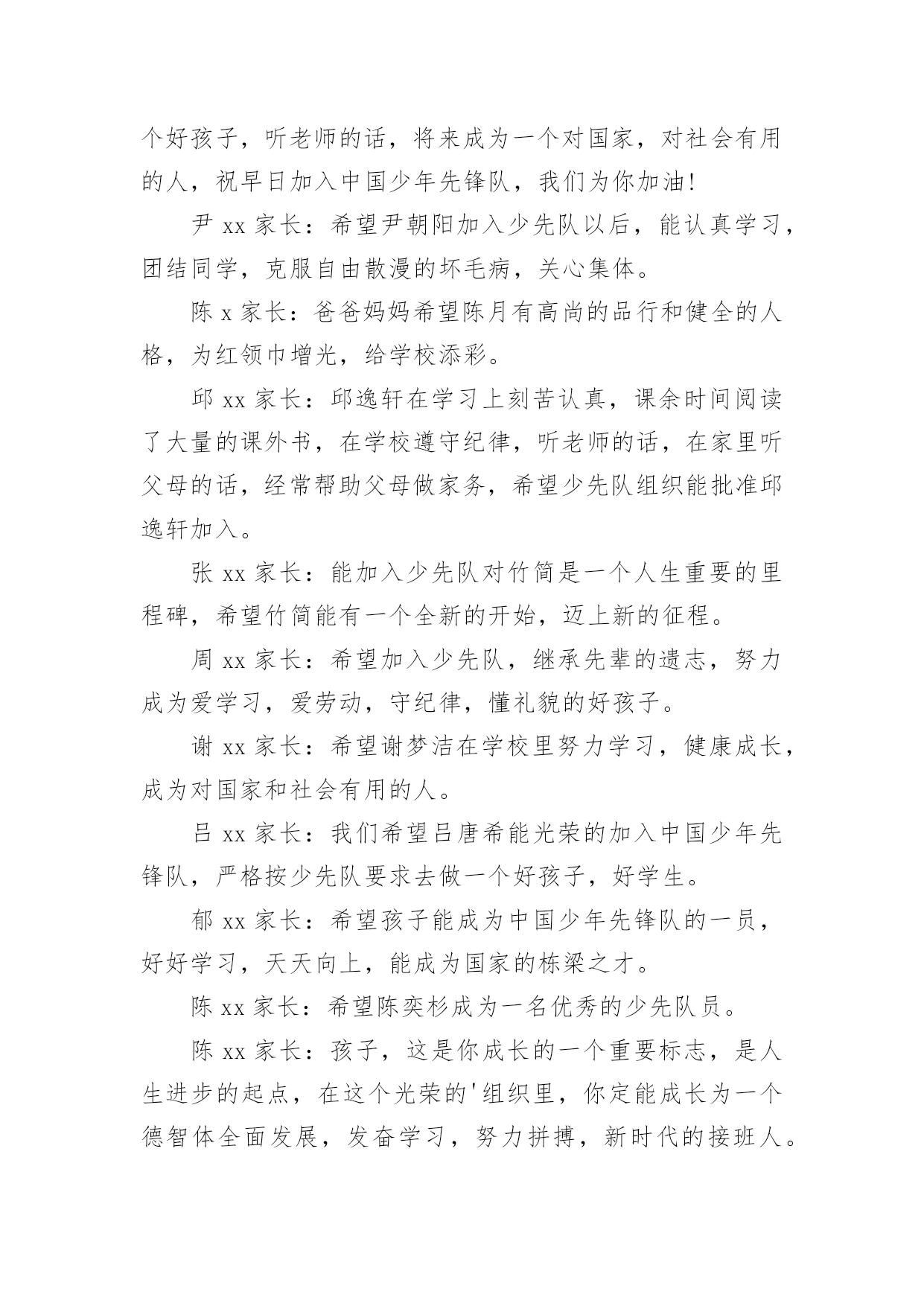 个好孩子，听老师的话，将来成为一个对国家，对社会有用的人，祝早日加入中国少年先锋队，我们为你加油!

尹 xx 家长：希望尹朝阳加入少先队以后，能认真学习，团结同学，克服自由散漫的坏毛病，关心集体。

陈 x 家长：爸爸妈妈希望陈月有高尚的品行和健全的人格，为红领巾增光，给学校添彩。

邱 xx 家长：邱逸轩在学习上刻苦认真，课余时间阅读了大量的课外书，在学校遵守纪律，听老师的话，在家里听父母的话，经常帮助父母做家务，希望少先队组织能批准邱逸轩加入。

张 xx 家长：能加入少先队对竹简是一个人生重要的里程碑，希望竹简能有一个全新的开始，迈上新的征程。

周 xx 家长：希望加入少先队，继承先辈的遗志，努力成为爱学习，爱劳动，守纪律，懂礼貌的好孩子。

谢 xx 家长：希望谢梦洁在学校里努力学习，健康成长，成为对国家和社会有用的人。

吕 xx 家长：我们希望吕唐希能光荣的加入中国少年先锋队，严格按少先队要求去做一个好孩子，好学生。

郁 xx 家长：希望孩子能成为中国少年先锋队的一员，好好学习，天天向上，能成为国家的栋梁之才。

陈 xx 家长：希望陈奕杉成为一名优秀的少先队员。

陈 xx 家长：孩子，这是你成长的一个重要标志，是人生进步的起点，在这个光荣的'组织里，你定能成长为一个德智体全面发展，发奋学习，努力拼搏，新时代的接班人。